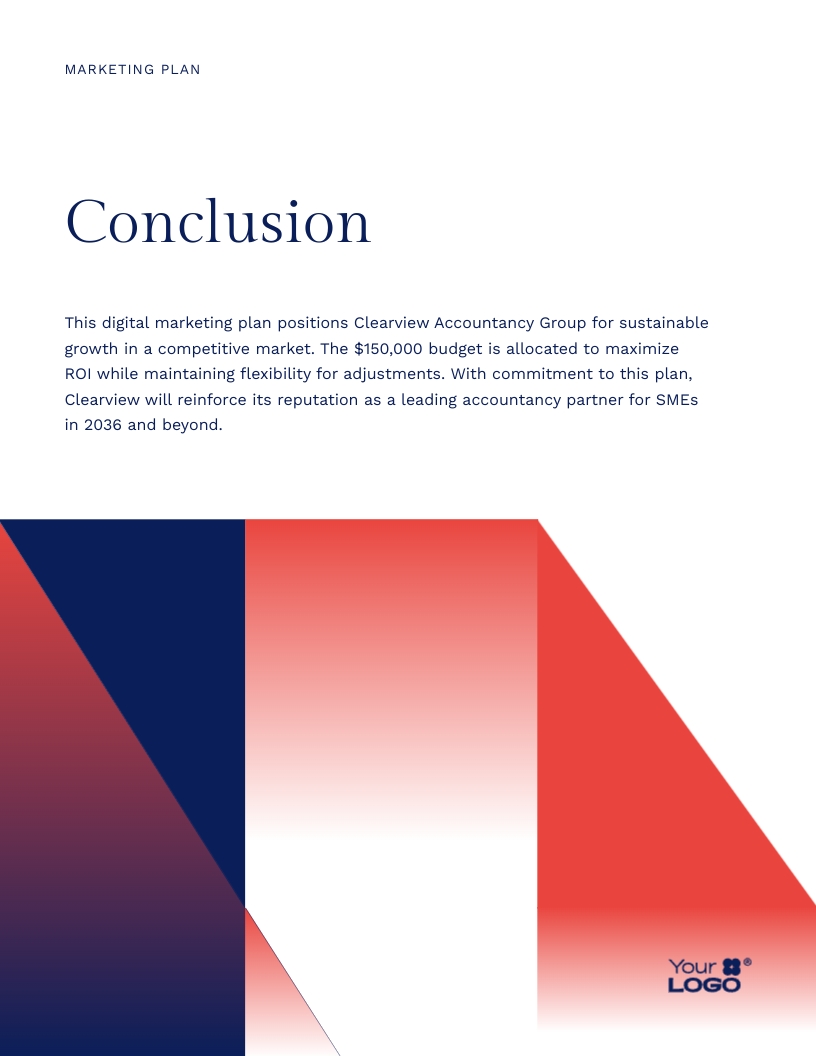 MARKETING PLAN

Conclusion

This digital marketing plan positions Clearview Accountancy Group for sustainable growth in a competitive market. The \$150,000 budget is allocated to maximize ROI while maintaining flexibility for adjustments. With commitment to this plan, Clearview will reinforce its reputation as a leading accountancy partner for SMEs in 2036 and beyond.

Your LOGO ®